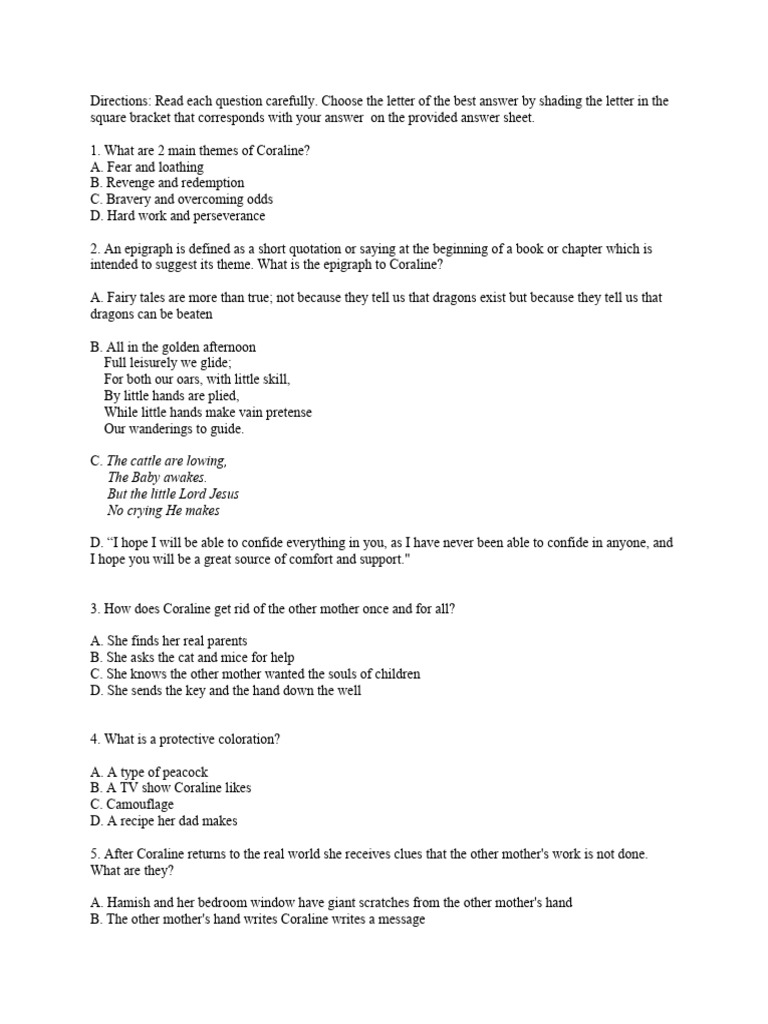 Directions: Read each question carefully. Choose the letter of the best answer by shading the letter in the square bracket that corresponds with your answer on the provided answer sheet.

1. What are 2 main themes of Coraline?
A. Fear and loathing
B. Revenge and redemption
C. Bravery and overcoming odds
D. Hard work and perseverance

2. An epigraph is defined as a short quotation or saying at the beginning of a book or chapter which is intended to suggest its theme. What is the epigraph to Coraline?

A. Fairy tales are more than true; not because they tell us that dragons exist but because they tell us that dragons can be beaten

B. All in the golden afternoon
Full leisurely we glide;
For both our oars, with little skill,
By little hands are plied,
While little hands make vain pretense
Our wanderings to guide.

C. The cattle are lowing,
The Baby awakes.
But the little Lord Jesus
No crying He makes

D. "I hope I will be able to confide everything in you, as I have never been able to confide in anyone, and I hope you will be a great source of comfort and support."

3. How does Coraline get rid of the other mother once and for all?

A. She finds her real parents
B. She asks the cat and mice for help
C. She knows the other mother wanted the souls of children
D. She sends the key and the hand down the well

4. What is a protective coloration?

A. A type of peacock
B. A TV show Coraline likes
C. Camouflage
D. A recipe her dad makes

5. After Coraline returns to the real world she receives clues that the other mother's work is not done. What are they?

A. Hamish and her bedroom window have giant scratches from the other mother's hand
B. The other mother's hand writes Coraline writes a message